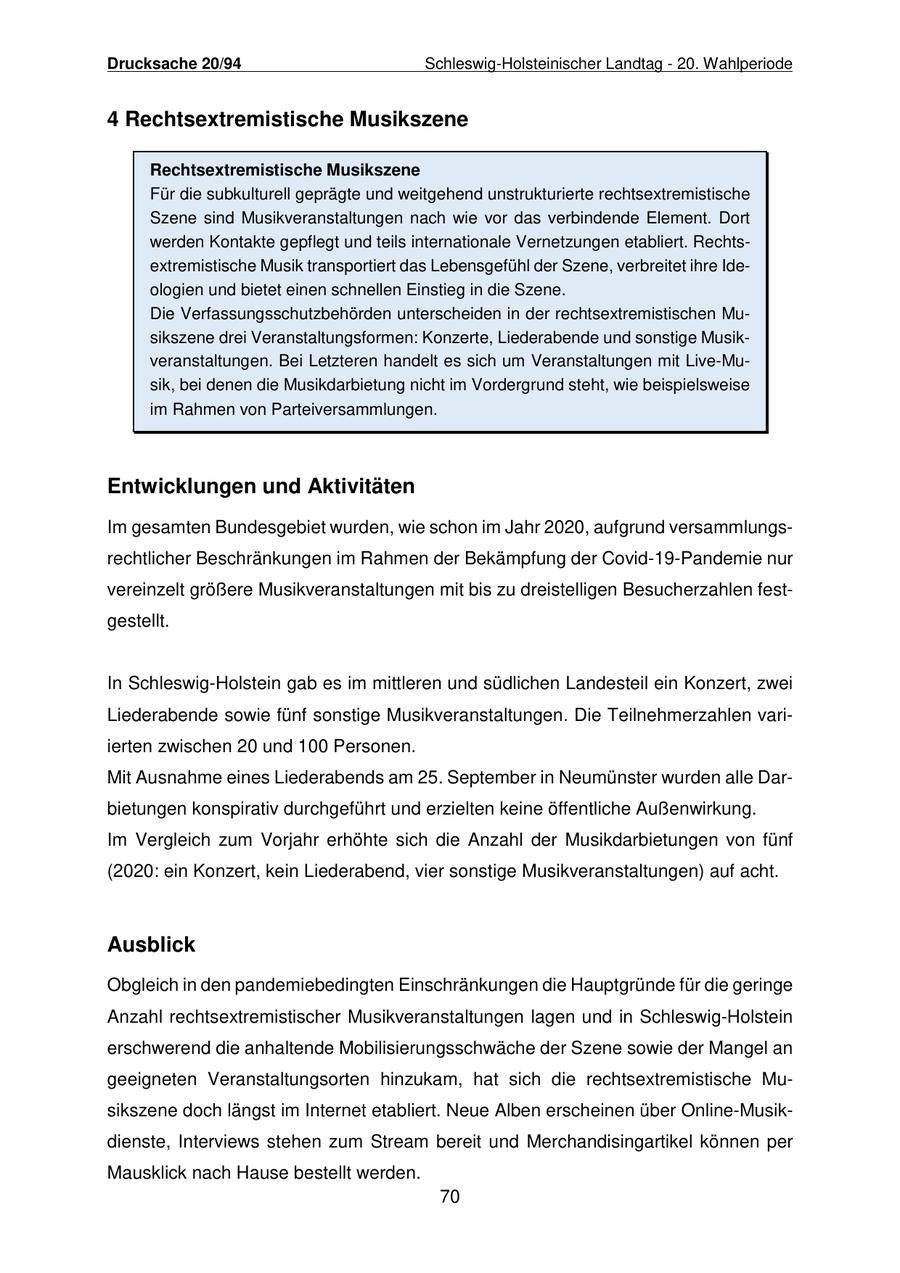 Drucksache 20/94 Schleswig-Holsteinischer Landtag - 20. Wahlperiode

4 Rechtsextremistische Musikszene

Rechtsextremistische Musikszene
Für die subkulturell geprägte und weitgehend unstrukturierte rechtsextremistische Szene sind Musikveranstaltungen nach wie vor das verbindende Element. Dort werden Kontakte gepflegt und teils internationale Vernetzungen etabliert. Rechtsextremistische Musik transportiert das Lebensgefühl der Szene, verbreitet ihre Ideologien und bietet einen schnellen Einstieg in die Szene.
Die Verfassungsschutzbehörden unterscheiden in der rechtsextremistischen Musikszene drei Veranstaltungsformen: Konzerte, Liederabende und sonstige Musikveranstaltungen. Bei Letzteren handelt es sich um Veranstaltungen mit Live-Musik, bei denen die Musikdarbietung nicht im Vordergrund steht, wie beispielsweise im Rahmen von Parteiversammlungen.

Entwicklungen und Aktivitäten

Im gesamten Bundesgebiet wurden, wie schon im Jahr 2020, aufgrund versammlungsrechtlicher Beschränkungen im Rahmen der Bekämpfung der Covid-19-Pandemie nur vereinzelt größere Musikveranstaltungen mit bis zu dreistelligen Besucherzahlen festgestellt.

In Schleswig-Holstein gab es im mittleren und südlichen Landesteil ein Konzert, zwei Liederabende sowie fünf sonstige Musikveranstaltungen. Die Teilnehmerzahlen variierten zwischen 20 und 100 Personen.
Mit Ausnahme eines Liederabends am 25. September in Neumünster wurden alle Darbietungen konspirativ durchgeführt und erzielten keine öffentliche Außenwirkung.
Im Vergleich zum Vorjahr erhöhte sich die Anzahl der Musikdarbietungen von fünf (2020: ein Konzert, kein Liederabend, vier sonstige Musikveranstaltungen) auf acht.

Ausblick

Obgleich in den pandemiebedingten Einschränkungen die Hauptgründe für die geringe Anzahl rechtsextremistischer Musikveranstaltungen lagen und in Schleswig-Holstein erschwerend die anhaltende Mobilisierungsschwäche der Szene sowie der Mangel an geeigneten Veranstaltungsorten hinzukam, hat sich die rechtsextremistische Musikszene doch längst im Internet etabliert. Neue Alben erscheinen über Online-Musikdienste, Interviews stehen zum Stream bereit und Merchandisingartikel können per Mausklick nach Hause bestellt werden.

70